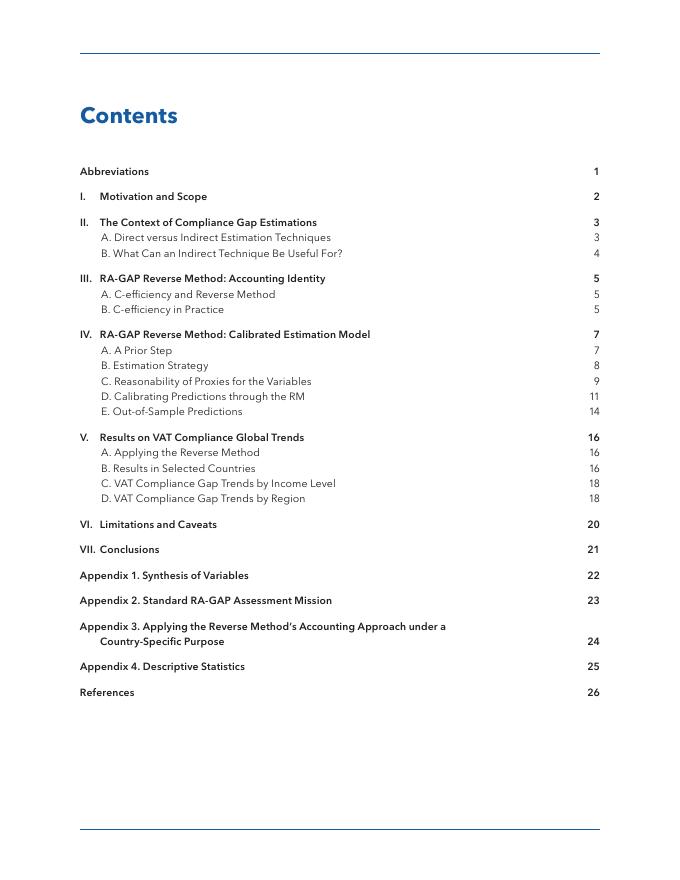 Contents

Abbreviations 1

I. Motivation and Scope 2

II. The Context of Compliance Gap Estimations 3
A. Direct versus Indirect Estimation Techniques 3
B. What Can an Indirect Technique Be Useful For? 4

III. RA-GAP Reverse Method: Accounting Identity 5
A. C-efficiency and Reverse Method 5
B. C-efficiency in Practice 5

IV. RA-GAP Reverse Method: Calibrated Estimation Model 7
A. A Prior Step 7
B. Estimation Strategy 8
C. Reasonability of Proxies for the Variables 9
D. Calibrating Predictions through the RM 11
E. Out-of-Sample Predictions 14

V. Results on VAT Compliance Global Trends 16
A. Applying the Reverse Method 16
B. Results in Selected Countries 16
C. VAT Compliance Gap Trends by Income Level 18
D. VAT Compliance Gap Trends by Region 18

VI. Limitations and Caveats 20

VII. Conclusions 21

Appendix 1. Synthesis of Variables 22

Appendix 2. Standard RA-GAP Assessment Mission 23

Appendix 3. Applying the Reverse Method's Accounting Approach under a Country-Specific Purpose 24

Appendix 4. Descriptive Statistics 25

References 26